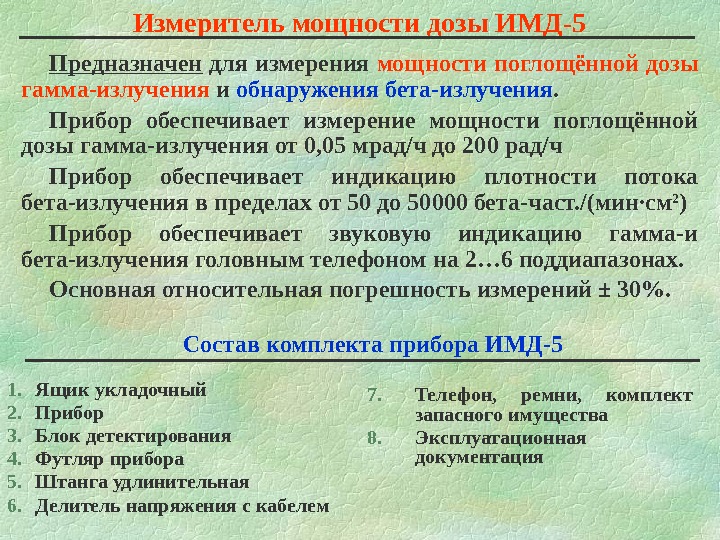 Измеритель мощности дозы ИМД-5

Предназначен для измерения мощности поглощённой дозы гамма-излучения и обнаружения бета-излучения.

Прибор обеспечивает измерение мощности поглощённой дозы гамма-излучения от 0,05 мрад/ч до 200 рад/ч

Прибор обеспечивает индикацию плотности потока бета-излучения в пределах от 50 до 50000 бета-част./(мин·см²)

Прибор обеспечивает звуковую индикацию гамма-и бета-излучения головным телефоном на 2…6 поддиапазонах.

Основная относительная погрешность измерений ± 30%.

Состав комплекта прибора ИМД-5

1. Ящик укладочный
2. Прибор
3. Блок детектирования
4. Футляр прибора
5. Штанга удлинительная
6. Делитель напряжения с кабелем

7. Телефон, ремни, комплект запасного имущества
8. Эксплуатационная документация